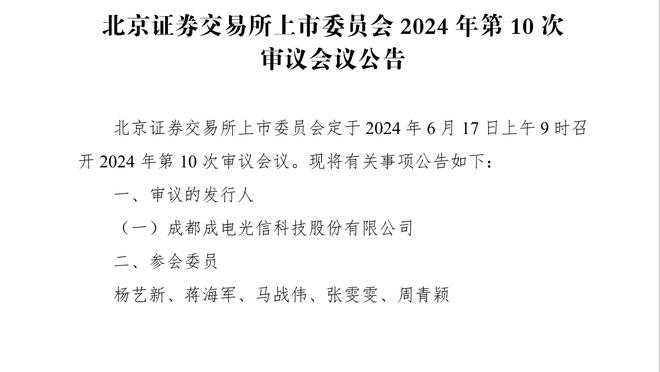 北京证券交易所上市委员会 2024 年第 10 次审议会议公告

北京证券交易所上市委员会定于 2024 年 6 月 17 日上午 9 时召开 2024 年第 10 次审议会议。现将有关事项公告如下：

一、审议的发行人

（一）成都成电光信科技股份有限公司

二、参会委员

杨艺新、蒋海军、马战伟、张雯雯、周青颖